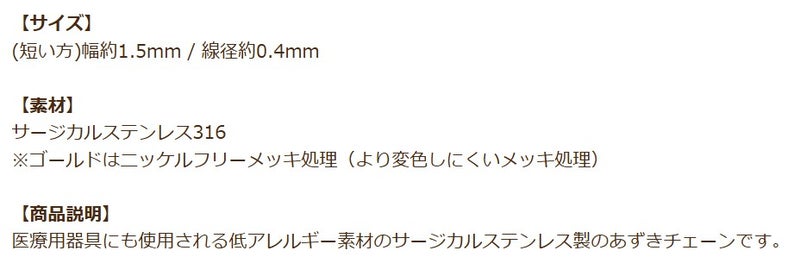 【サイズ】
(短い方)幅約1.5mm / 線径約0.4mm

【素材】
サージカルステンレス316
※ゴールドはニッケルフリーメッキ処理（より変色しにくいメッキ処理）

【商品説明】
医療用器具にも使用される低アレルギー素材のサージカルステンレス製のあずきチェーンです。